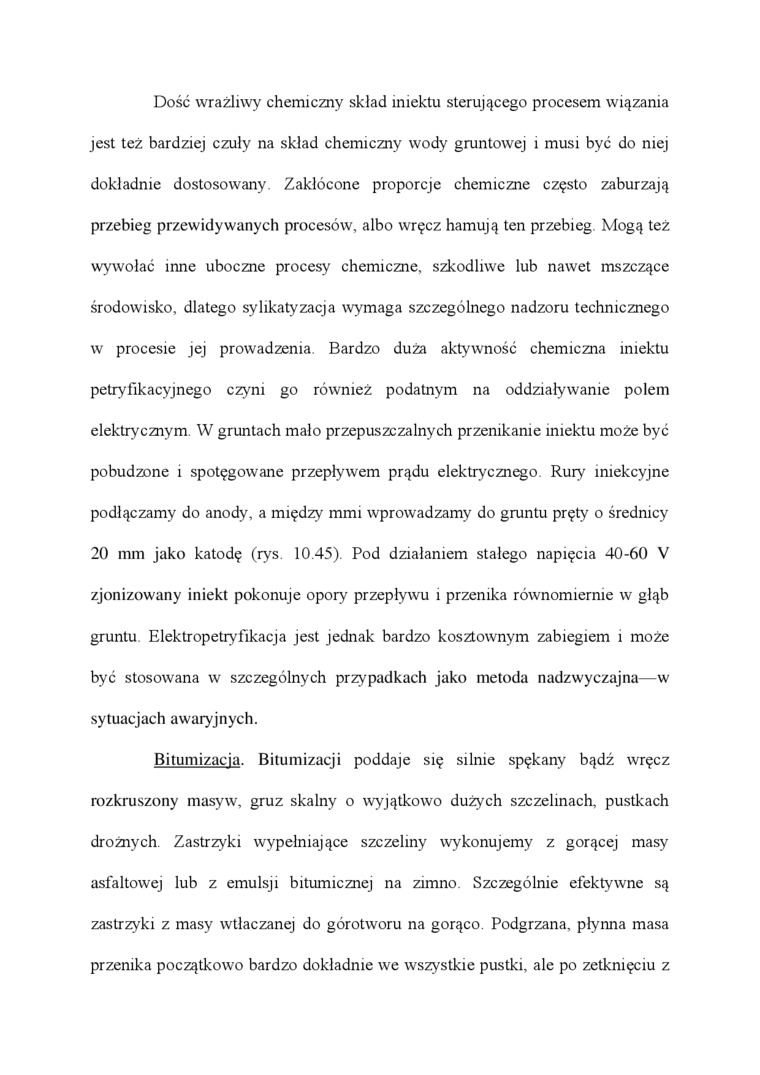 Dość wrażliwy chemiczny skład iniektu sterującego procesem wiązania jest też bardziej czuły na skład chemiczny wody gruntowej i musi być do niej dokładnie dostosowany. Zakłócone proporcje chemiczne często zaburzają przebieg przewidywanych procesów, albo wręcz hamują ten przebieg. Mogą też wywołać inne uboczne procesy chemiczne, szkodliwe lub nawet mszczące środowisko, dlatego sylikatyzacja wymaga szczególnego nadzoru technicznego w procesie jej prowadzenia. Bardzo duża aktywność chemiczna iniektu petryfikacyjnego czyni go również podatnym na oddziaływanie polem elektrycznym. W gruntach mało przepuszczalnych przenikanie iniektu może być pobudzone i spotęgowane przepływem prądu elektrycznego. Rury iniekcyjne podłączamy do anody, a między mmi wprowadzamy do gruntu pręty o średnicy 20 mm jako katodę (rys. 10.45). Pod działaniem stałego napięcia 40-60 V zjonizowany iniekt pokonuje opory przepływu i przenika równomiernie w głąb gruntu. Elektropetryfikacja jest jednak bardzo kosztownym zabiegiem i może być stosowana w szczególnych przypadkach jako metoda nadzwyczajna—w sytuacjach awaryjnych.

Bitumizacja. Bitumizacji poddaje się silnie spękany bądź wręcz rozkruszony masyw, gruz skalny o wyjątkowo dużych szczelinach, pustkach drożnych. Zastrzyki wypełniające szczeliny wykonujemy z gorącej masy asfaltowej lub z emulsji bitumicznej na zimno. Szczególnie efektywne są zastrzyki z masy wtłaczanej do górotworu na gorąco. Podgrzana, płynna masa przenika początkowo bardzo dokładnie we wszystkie pustki, ale po zetknięciu z